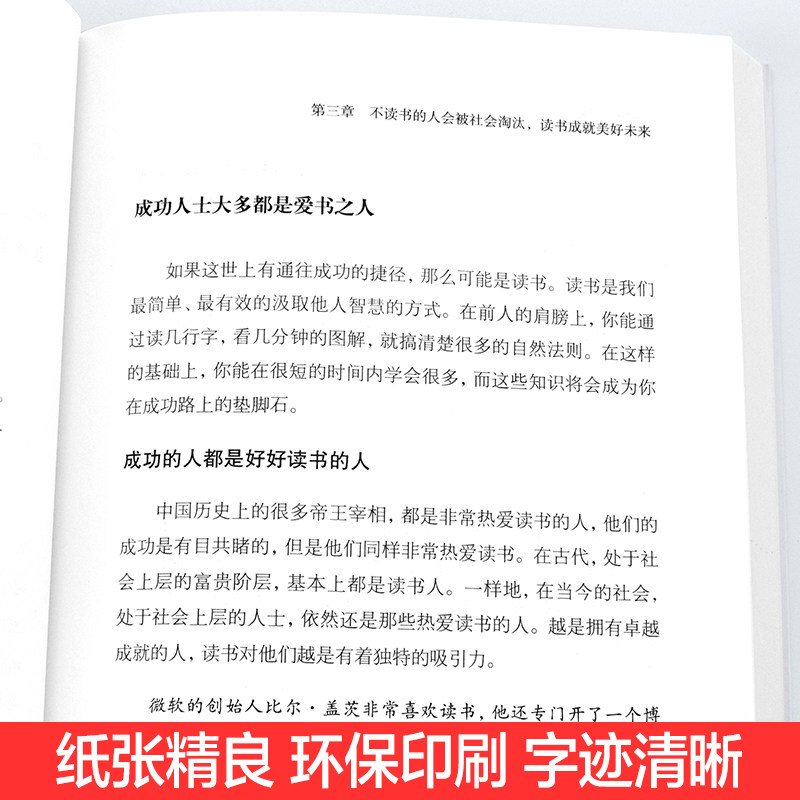 第三章　不读书的人会被社会淘汰，读书成就美好未来

成功人士大多都是爱书之人

如果这世上有通往成功的捷径，那么可能是读书。读书是我们最简单、最有效的汲取他人智慧的方式。在前人的肩膀上，你能通过读几行字，看几分钟的图解，就搞清楚很多的自然法则。在这样的基础上，你能在很短的时间内学会很多，而这些知识将会成为你在成功路上的垫脚石。

成功的人都是好好读书的人

中国历史上的很多帝王宰相，都是非常热爱读书的人，他们的成功是有目共睹的，但是他们同样非常热爱读书。在古代，处于社会上层的富贵阶层，基本上都是读书人。一样地，在当今的社会，处于社会上层的人士，依然还是那些热爱读书的人。越是拥有卓越成就的人，读书对他们越是有着独特的吸引力。

微软的创始人比尔·盖茨非常喜欢读书，他还专门开了一个博

纸张精良 环保印刷 字迹清晰